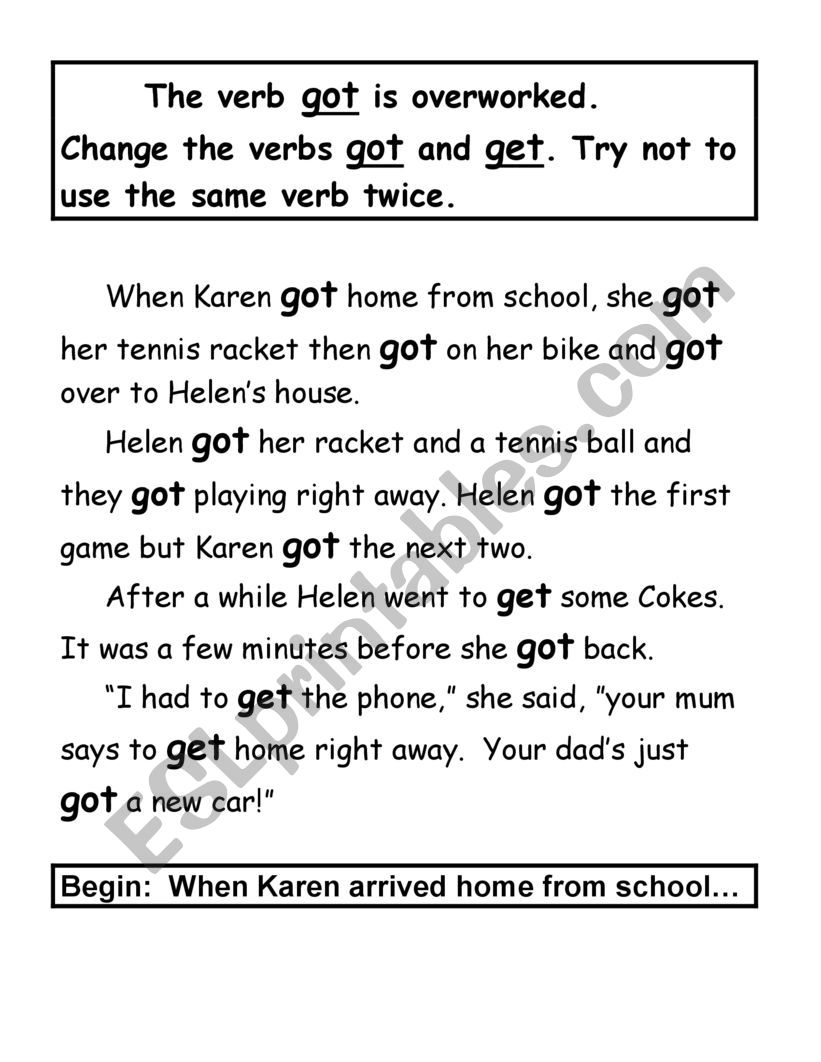 The verb got is overworked.
Change the verbs got and get. Try not to use the same verb twice.

When Karen got home from school, she got her tennis racket then got on her bike and got over to Helen's house.

Helen got her racket and a tennis ball and they got playing right away. Helen got the first game but Karen got the next two.

After a while Helen went to get some Cokes. It was a few minutes before she got back.

"I had to get the phone," she said, "your mum says to get home right away. Your dad's just got a new car!"

Begin: When Karen arrived home from school…

ESLprintables.com